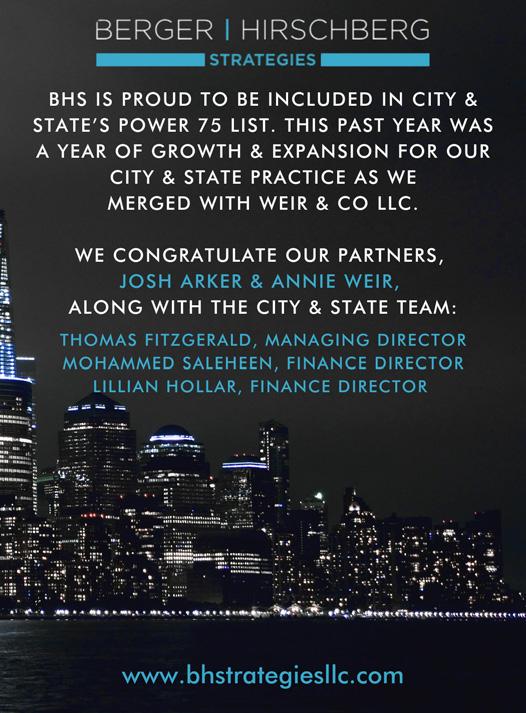 BERGER | HIRSCHBERG
STRATEGIES

BHS IS PROUD TO BE INCLUDED IN CITY & STATE'S POWER 75 LIST. THIS PAST YEAR WAS A YEAR OF GROWTH & EXPANSION FOR OUR CITY & STATE PRACTICE AS WE MERGED WITH WEIR & CO LLC.

WE CONGRATULATE OUR PARTNERS, JOSH ARKER & ANNIE WEIR, ALONG WITH THE CITY & STATE TEAM:

THOMAS FITZGERALD, MANAGING DIRECTOR
MOHAMMED SALEHEEN, FINANCE DIRECTOR
LILLIAN HOLLAR, FINANCE DIRECTOR

www.bhstrategiesllc.com